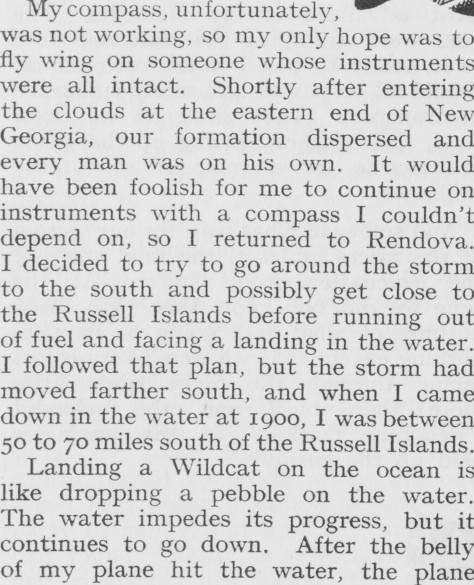 My compass, unfortunately, was not working, so my only hope was to fly wing on someone whose instruments were all intact. Shortly after entering the clouds at the eastern end of New Georgia, our formation dispersed and every man was on his own. It would have been foolish for me to continue on instruments with a compass I couldn't depend on, so I returned to Rendova. I decided to try to go around the storm to the south and possibly get close to the Russell Islands before running out of fuel and facing a landing in the water. I followed that plan, but the storm had moved farther south, and when I came down in the water at 1900, I was between 50 to 70 miles south of the Russell Islands.

Landing a Wildcat on the ocean is like dropping a pebble on the water. The water impedes its progress, but it continues to go down. After the belly of my plane hit the water, the plane